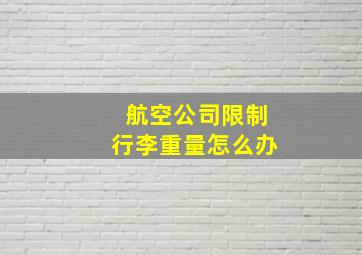 航空公司限制
行李重量怎么办